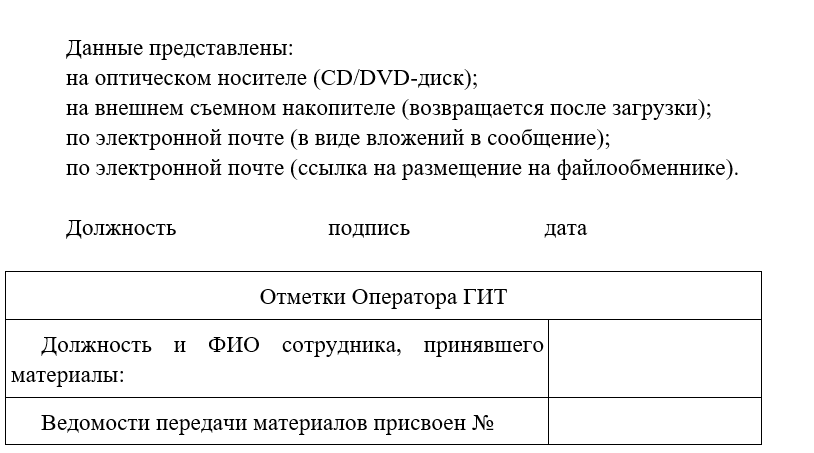 Данные представлены:
на оптическом носителе (CD/DVD-диск);
на внешнем съемном накопителе (возвращается после загрузки);
по электронной почте (в виде вложений в сообщение);
по электронной почте (ссылка на размещение на файлообменнике).

Должность подпись дата

| Отметки Оператора ГИТ | |
|---|---|
| Должность и ФИО сотрудника, принявшего материалы: | |
| Ведомости передачи материалов присвоен № | |